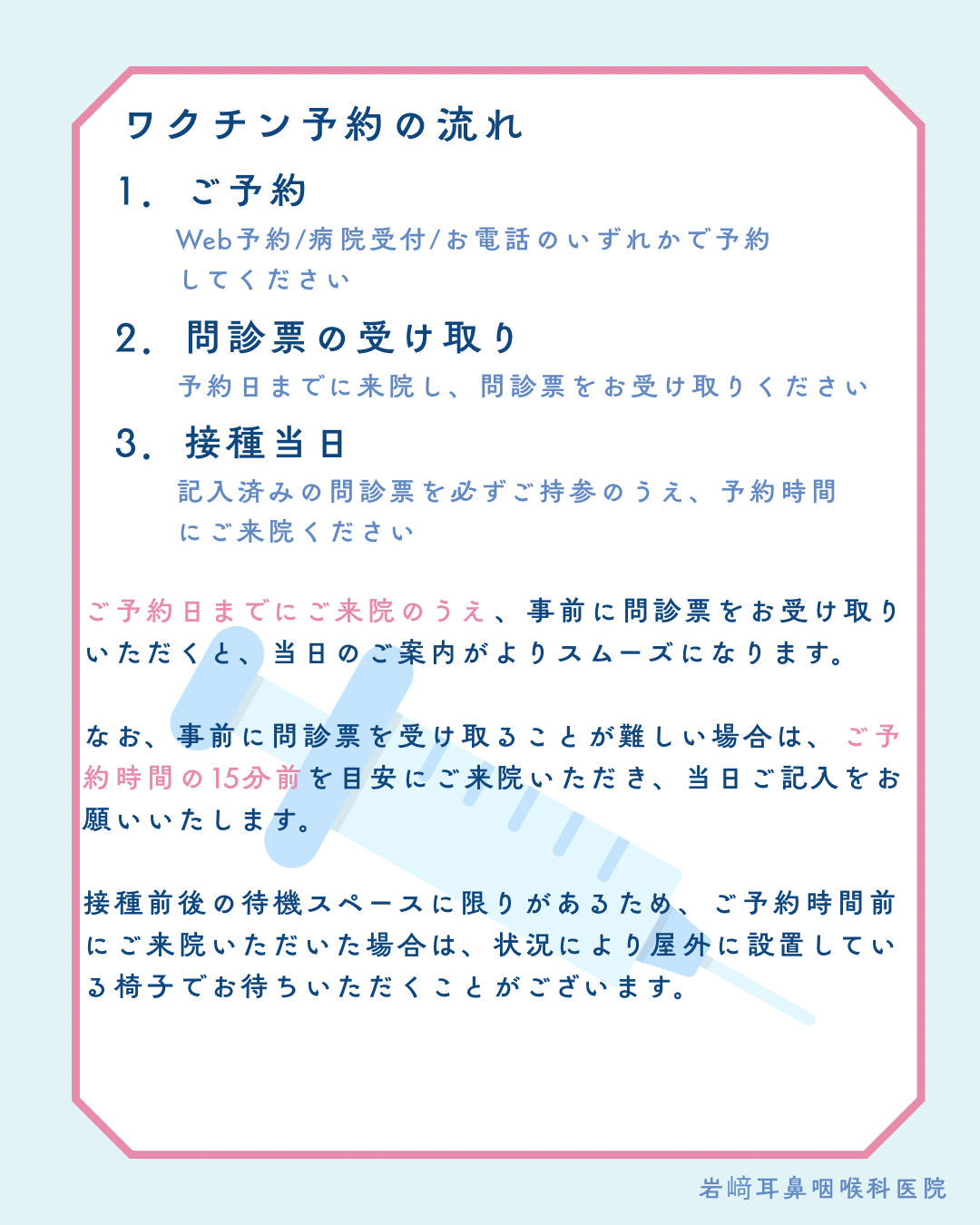 ワクチン予約の流れ

1. ご予約

Web予約/病院受付/お電話のいずれかで予約してください

2. 問診票の受け取り

予約日までに来院し、問診票をお受け取りください

3. 接種当日

記入済みの問診票を必ずご持参のうえ、予約時間にご来院ください

ご予約日までにご来院のうえ、事前に問診票をお受け取りいただくと、当日のご案内がよりスムーズになります。

なお、事前に問診票を受け取ることが難しい場合は、ご予約時間の15分前を目安にご来院いただき、当日ご記入をお願いいたします。

接種前後の待機スペースに限りがあるため、ご予約時間前にご来院いただいた場合は、状況により屋外に設置している椅子でお待ちいただくことがございます。

岩﨑耳鼻咽喉科医院